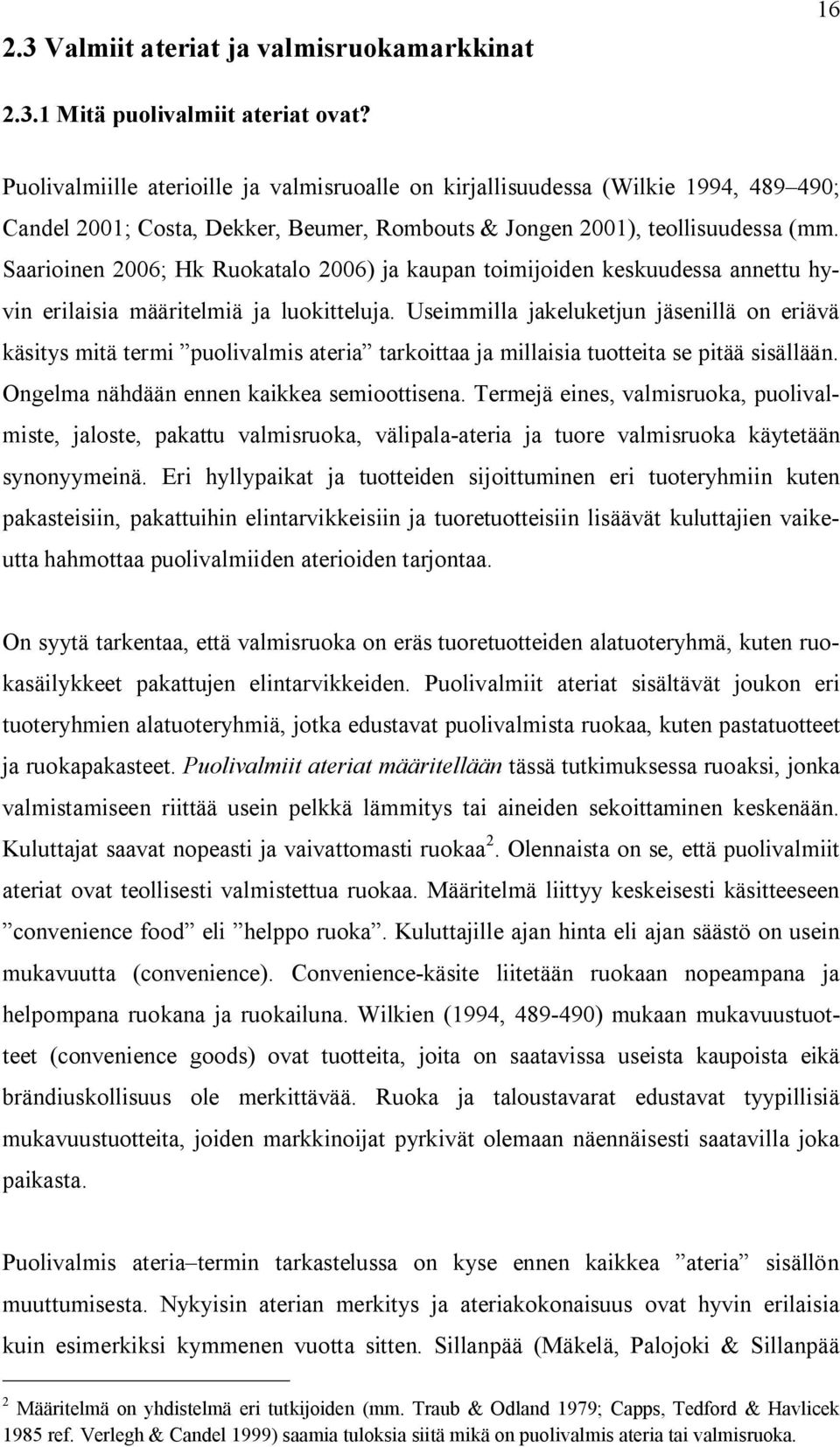 16

2.3 Valmiit ateriat ja valmisruokamarkkinat

2.3.1 Mitä puolivalmiit ateriat ovat?

Puolivalmiille aterioille ja valmisruoalle on kirjallisuudessa (Wilkie 1994, 489–490; Candel 2001; Costa, Dekker, Beumer, Rombouts & Jongen 2001), teollisuudessa (mm. Saarioinen 2006; Hk Ruokatalo 2006) ja kaupan toimijoiden keskuudessa annettu hyvin erilaisia määritelmiä ja luokitteluja. Useimmilla jakeluketjun jäsenillä on eriävä käsitys mitä termi ”puolivalmis ateria” tarkoittaa ja millaisia tuotteita se pitää sisällään. Ongelma nähdään ennen kaikkea semioottisena. Termejä eines, valmisruoka, puolivalmiste, jaloste, pakattu valmisruoka, välipala-ateria ja tuore valmisruoka käytetään synonyymeinä. Eri hyllypaikat ja tuotteiden sijoittuminen eri tuoteryhmiin kuten pakasteisiin, pakattuihin elintarvikkeisiin ja tuoretuotteisiin lisäävät kuluttajien vaikeutta hahmottaa puolivalmiiden aterioiden tarjontaa.

On syytä tarkentaa, että valmisruoka on eräs tuoretuotteiden alatuoteryhmä, kuten ruokasäilykkeet pakattujen elintarvikkeiden. Puolivalmiit ateriat sisältävät joukon eri tuoteryhmien alatuoteryhmiä, jotka edustavat puolivalmista ruokaa, kuten pastatuotteet ja ruokapakasteet. Puolivalmiit ateriat määritellään tässä tutkimuksessa ruoaksi, jonka valmistamiseen riittää usein pelkkä lämmitys tai aineiden sekoittaminen keskenään. Kuluttajat saavat nopeasti ja vaivattomasti ruokaa$^2$. Olennaista on se, että puolivalmiit ateriat ovat teollisesti valmistettua ruokaa. Määritelmä liittyy keskeisesti käsitteeseen ”convenience food” eli ”helppo ruoka”. Kuluttajille ajan hinta eli ajan säästö on usein mukavuutta (convenience). Convenience-käsite liitetään ruokaan nopeampana ja helpompana ruokana ja ruokailuna. Wilkien (1994, 489-490) mukaan mukavuustuotteet (convenience goods) ovat tuotteita, joita on saatavissa useista kaupoista eikä brändiuskollisuus ole merkittävää. Ruoka ja taloustavarat edustavat tyypillisiä mukavuustuotteita, joiden markkinoijat pyrkivät olemaan näennäisesti saatavilla joka paikasta.

Puolivalmis ateria–termin tarkastelussa on kyse ennen kaikkea ”ateria” sisällön muuttumisesta. Nykyisin aterian merkitys ja ateriakokonaisuus ovat hyvin erilaisia kuin esimerkiksi kymmenen vuotta sitten. Sillanpää (Mäkelä, Palojoki & Sillanpää

$^2$ Määritelmä on yhdistelmä eri tutkijoiden (mm. Traub & Odland 1979; Capps, Tedford & Havlicek 1985 ref. Verlegh & Candel 1999) saamia tuloksia siitä mikä on puolivalmis ateria tai valmisruoka.